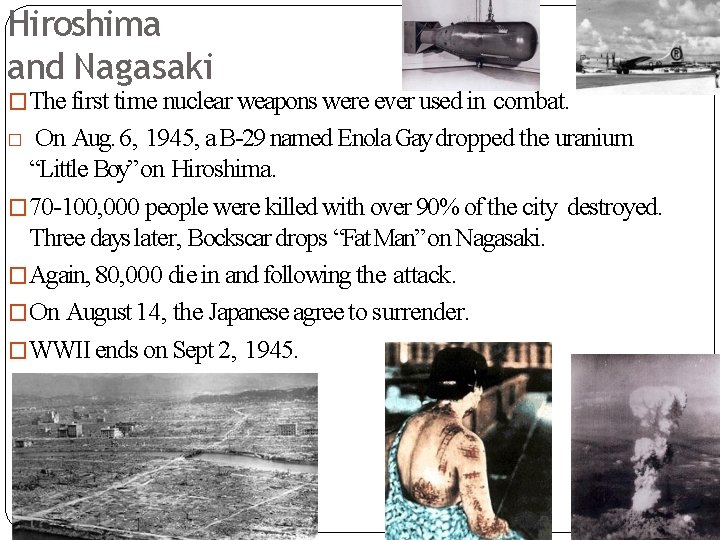 Hiroshima and Nagasaki

□ The first time nuclear weapons were ever used in combat.

□ On Aug. 6, 1945, a B-29 named Enola Gay dropped the uranium "Little Boy" on Hiroshima.

□ 70-100,000 people were killed with over 90% of the city destroyed. Three days later, Bockscar drops "Fat Man" on Nagasaki.

□ Again, 80,000 die in and following the attack.

□ On August 14, the Japanese agree to surrender.

□ WWII ends on Sept 2, 1945.

R